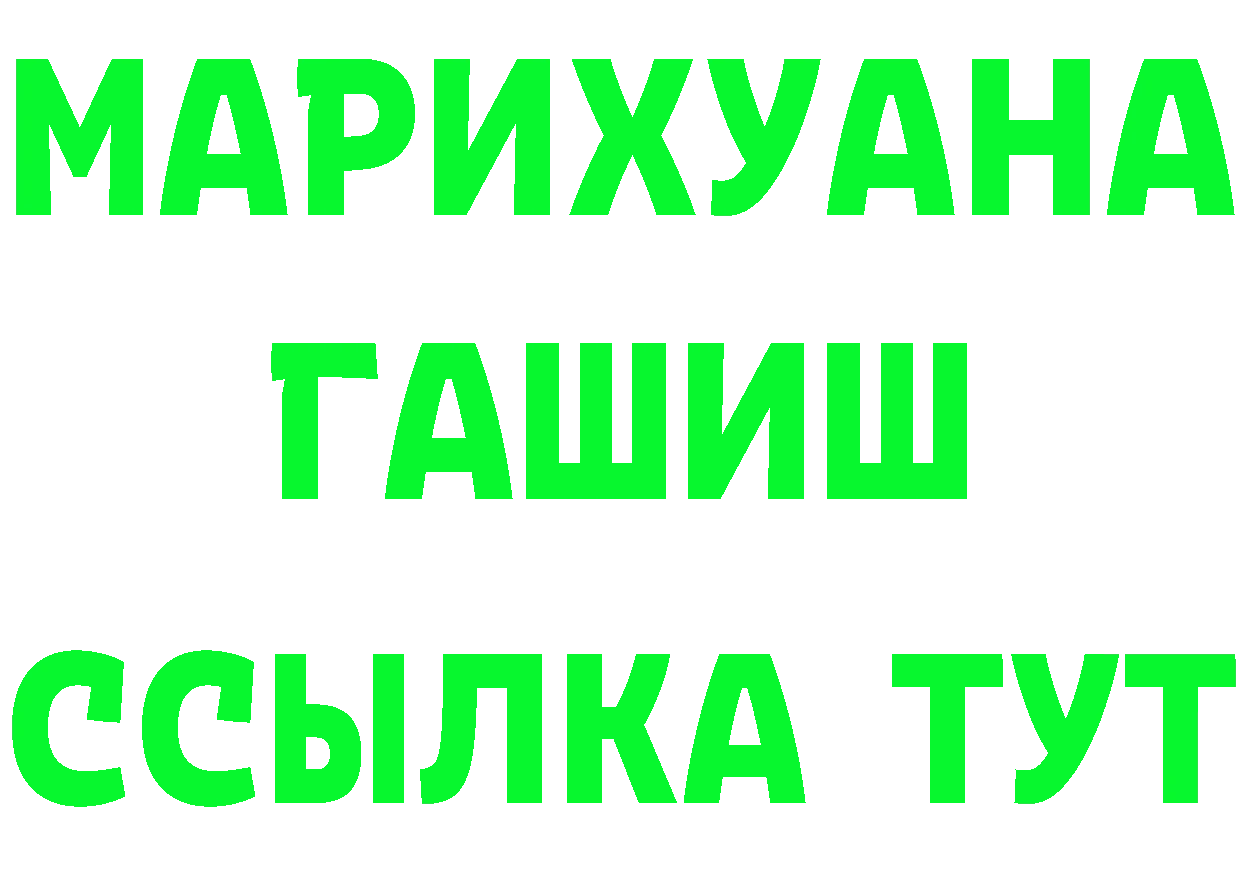 МАРИХУАНА
ГАШИШ
ССЫЛКА ТУТ